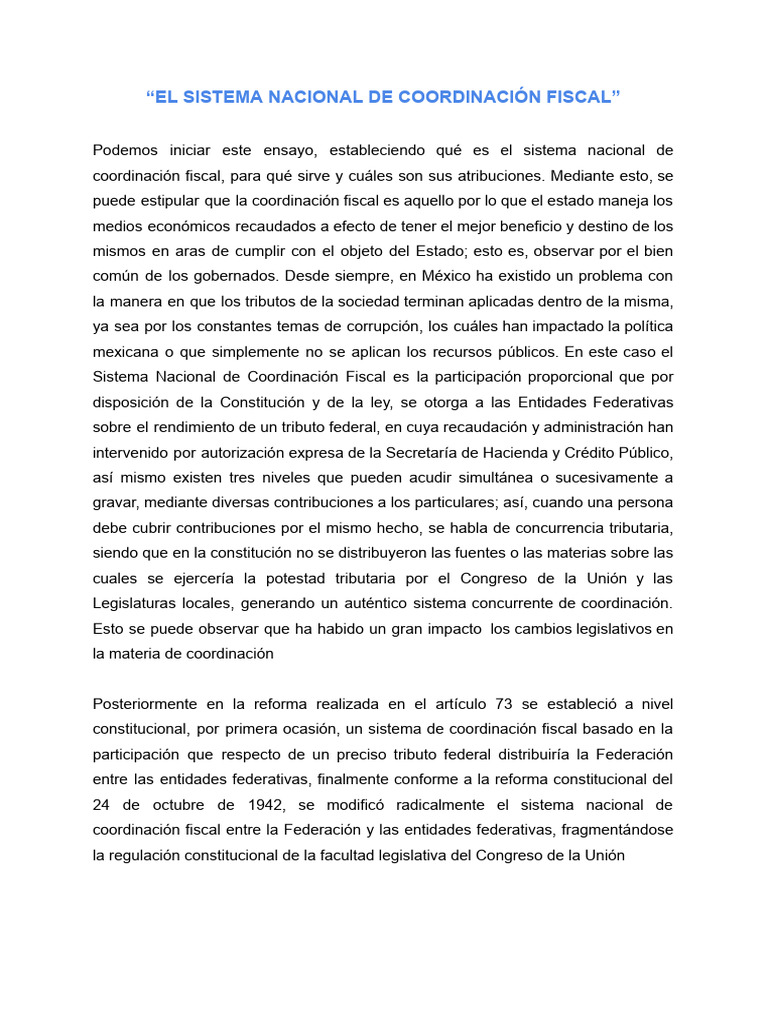 “EL SISTEMA NACIONAL DE COORDINACIÓN FISCAL”

Podemos iniciar este ensayo, estableciendo qué es el sistema nacional de coordinación fiscal, para qué sirve y cuáles son sus atribuciones. Mediante esto, se puede estipular que la coordinación fiscal es aquello por lo que el estado maneja los medios económicos recaudados a efecto de tener el mejor beneficio y destino de los mismos en aras de cumplir con el objeto del Estado; esto es, observar por el bien común de los gobernados. Desde siempre, en México ha existido un problema con la manera en que los tributos de la sociedad terminan aplicadas dentro de la misma, ya sea por los constantes temas de corrupción, los cuáles han impactado la política mexicana o que simplemente no se aplican los recursos públicos. En este caso el Sistema Nacional de Coordinación Fiscal es la participación proporcional que por disposición de la Constitución y de la ley, se otorga a las Entidades Federativas sobre el rendimiento de un tributo federal, en cuya recaudación y administración han intervenido por autorización expresa de la Secretaría de Hacienda y Crédito Público, así mismo existen tres niveles que pueden acudir simultánea o sucesivamente a gravar, mediante diversas contribuciones a los particulares; así, cuando una persona debe cubrir contribuciones por el mismo hecho, se habla de concurrencia tributaria, siendo que en la constitución no se distribuyeron las fuentes o las materias sobre las cuales se ejercería la potestad tributaria por el Congreso de la Unión y las Legislaturas locales, generando un auténtico sistema concurrente de coordinación. Esto se puede observar que ha habido un gran impacto los cambios legislativos en la materia de coordinación

Posteriormente en la reforma realizada en el artículo 73 se estableció a nivel constitucional, por primera ocasión, un sistema de coordinación fiscal basado en la participación que respecto de un preciso tributo federal distribuiría la Federación entre las entidades federativas, finalmente conforme a la reforma constitucional del 24 de octubre de 1942, se modificó radicalmente el sistema nacional de coordinación fiscal entre la Federación y las entidades federativas, fragmentándose la regulación constitucional de la facultad legislativa del Congreso de la Unión